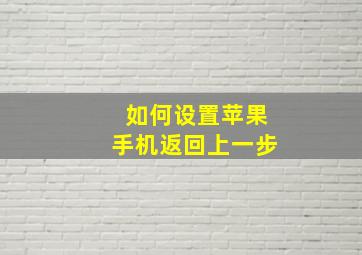 如何设置苹果
手机返回上一步